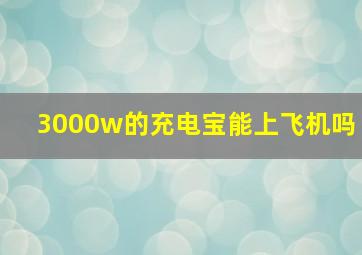 3000w的充电宝能上飞机吗